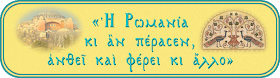 «Ἡ Ρωμανία κι ἂν πέρασεν, ἀνθεῖ καὶ φέρει κι ἄλλο»